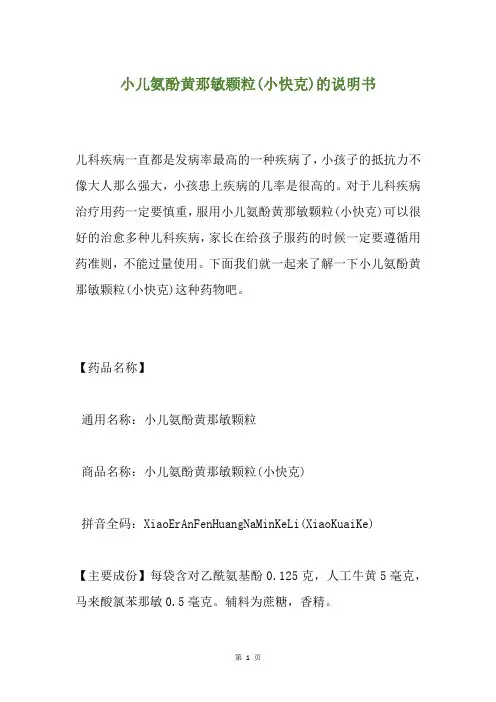 小儿氨酚黄那敏颗粒(小快克)的说明书

儿科疾病一直都是发病率最高的一种疾病了，小孩子的抵抗力不像大人那么强大，小孩患上疾病的几率是很高的。对于儿科疾病治疗用药一定要慎重，服用小儿氨酚黄那敏颗粒(小快克)可以很好的治愈多种儿科疾病，家长在给孩子服药的时候一定要遵循用药准则，不能过量使用。下面我们就一起来了解一下小儿氨酚黄那敏颗粒(小快克)这种药物吧。

【药品名称】

通用名称：小儿氨酚黄那敏颗粒

商品名称：小儿氨酚黄那敏颗粒(小快克)

拼音全码：XiaoErAnFenHuangNaMinKeLi(XiaoKuaiKe)

【主要成份】每袋含对乙酰氨基酚 0.125 克，人工牛黄 5 毫克，马来酸氯苯那敏 0.5 毫克。辅料为蔗糖，香精。

第 1 页